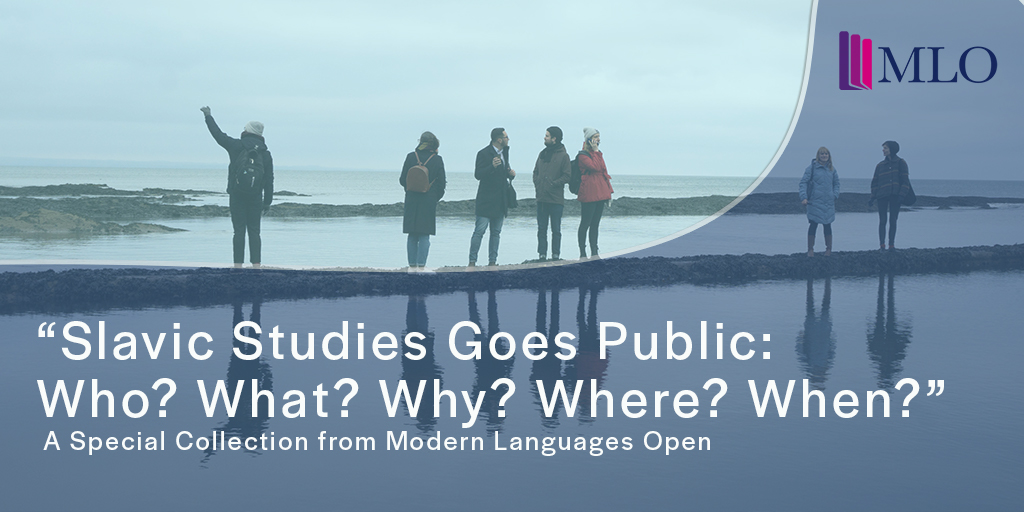 MLO

“Slavic Studies Goes Public: Who? What? Why? Where? When?”

A Special Collection from Modern Languages Open